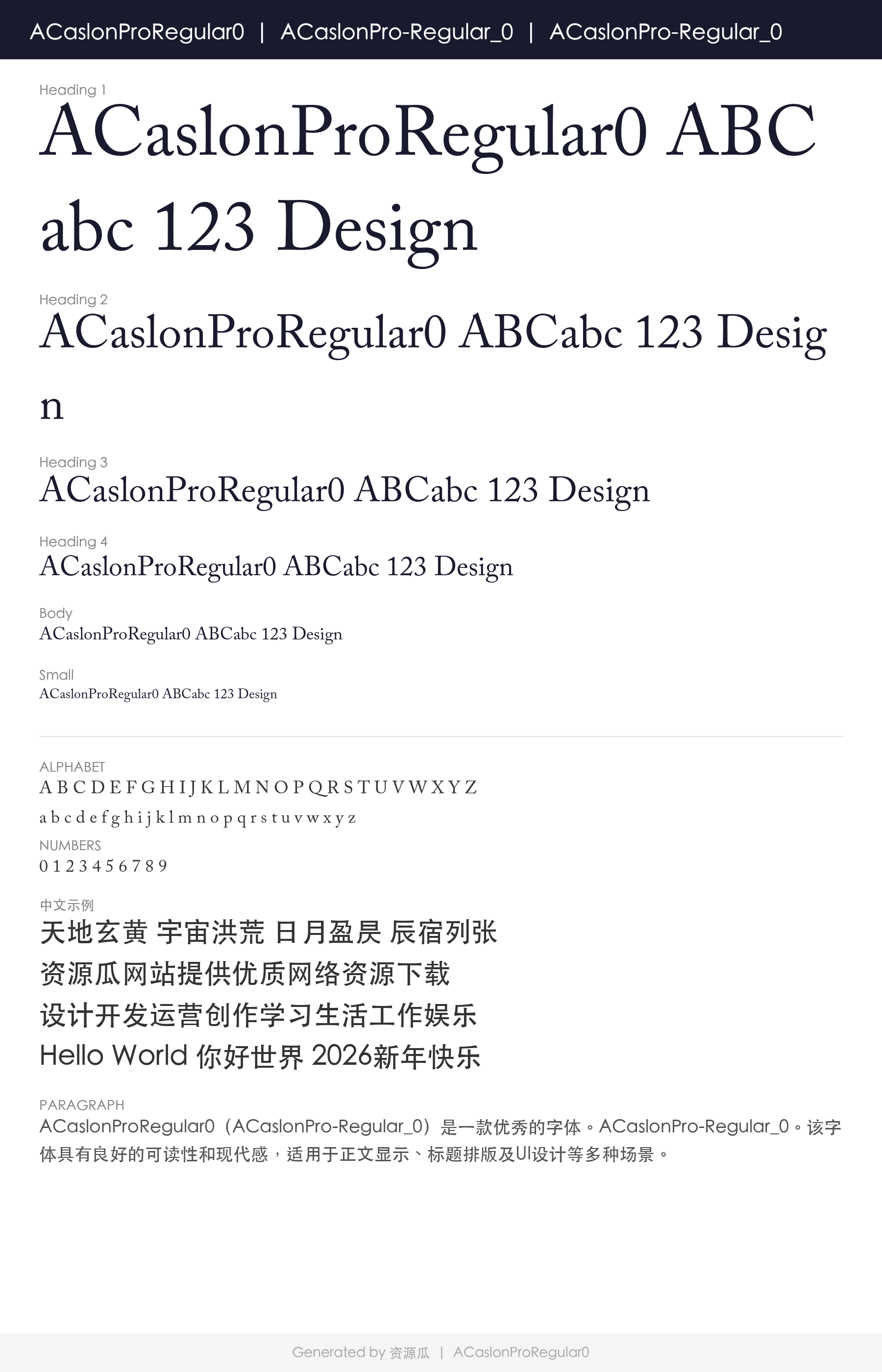 ACaslonProRegular0 | ACaslonPro-Regular_0 | ACaslonPro-Regular_0

Heading 1
ACaslonProRegular0 ABC abc 123 Design

Heading 2
ACaslonProRegular0 ABCabc 123 Design

Heading 3
ACaslonProRegular0 ABCabc 123 Design

Heading 4
ACaslonProRegular0 ABCabc 123 Design

Body
ACaslonProRegular0 ABCabc 123 Design

Small
ACaslonProRegular0 ABCabc 123 Design

ALPHABET
A B C D E F G H I J K L M N O P Q R S T U V W X Y Z
a b c d e f g h i j k l m n o p q r s t u v w x y z

NUMBERS
0 1 2 3 4 5 6 7 8 9

中文示例
天地玄黄 宇宙洪荒 日月盈昃 辰宿列张
资源瓜网站提供优质网络资源下载
设计开发运营创作学习生活工作娱乐
Hello World 你好世界 2026新年快乐

PARAGRAPH
ACaslonProRegular0（ACaslonPro-Regular_0）是一款优秀的字体。ACaslonPro-Regular_0。该字体具有良好的可读性和现代感，适用于正文显示、标题排版及UI设计等多种场景。

Generated by 资源瓜 | ACaslonProRegular0